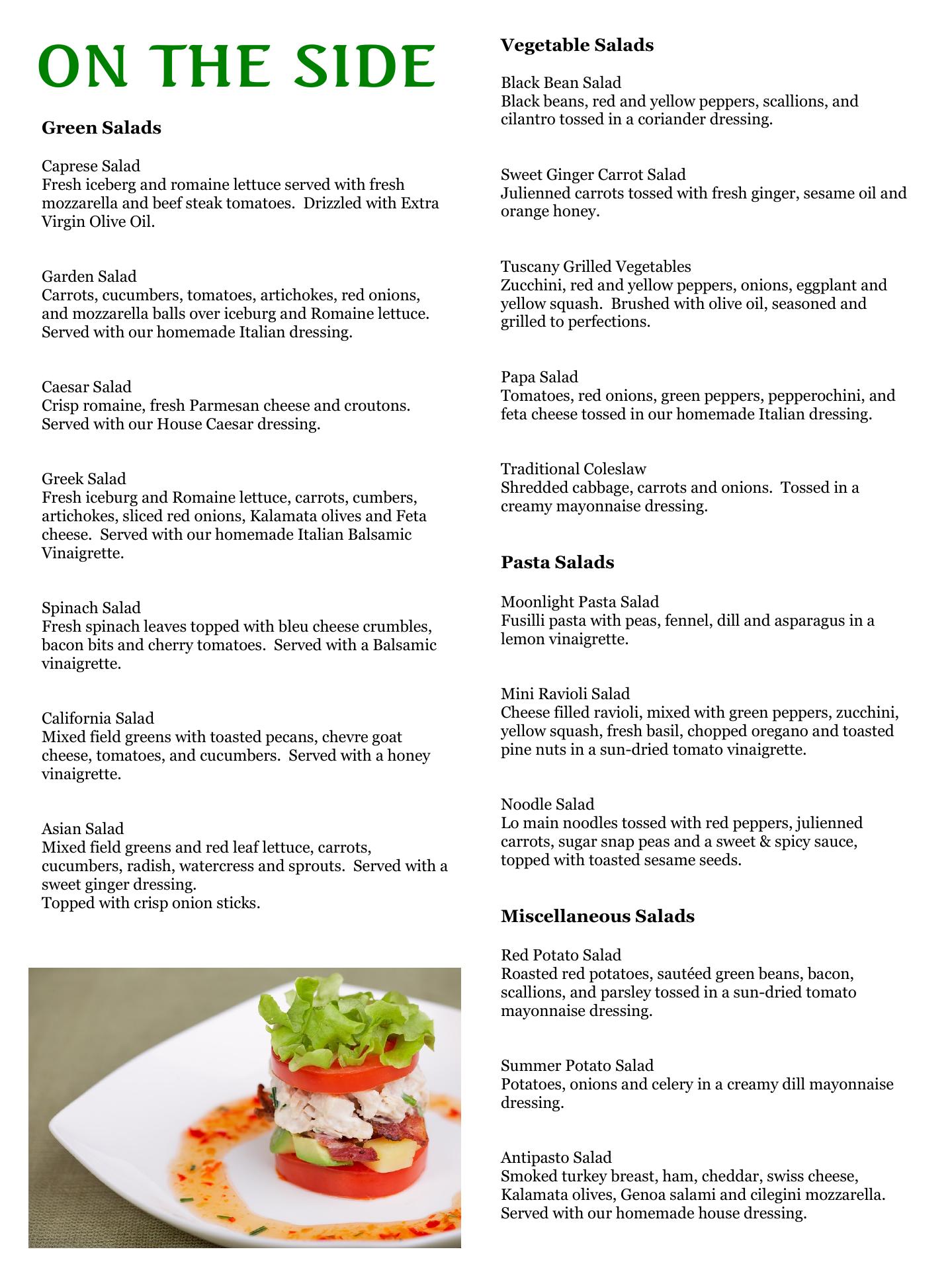 ON THE SIDE

Green Salads

Caprese Salad
Fresh iceberg and romaine lettuce served with fresh mozzarella and beef steak tomatoes. Drizzled with Extra Virgin Olive Oil.

Garden Salad
Carrots, cucumbers, tomatoes, artichokes, red onions, and mozzarella balls over iceburg and Romaine lettuce. Served with our homemade Italian dressing.

Caesar Salad
Crisp romaine, fresh Parmesan cheese and croutons. Served with our House Caesar dressing.

Greek Salad
Fresh iceburg and Romaine lettuce, carrots, cumbers, artichokes, sliced red onions, Kalamata olives and Feta cheese. Served with our homemade Italian Balsamic Vinaigrette.

Spinach Salad
Fresh spinach leaves topped with bleu cheese crumbles, bacon bits and cherry tomatoes. Served with a Balsamic vinaigrette.

California Salad
Mixed field greens with toasted pecans, chevre goat cheese, tomatoes, and cucumbers. Served with a honey vinaigrette.

Asian Salad
Mixed field greens and red leaf lettuce, carrots, cucumbers, radish, watercress and sprouts. Served with a sweet ginger dressing.
Topped with crisp onion sticks.

Vegetable Salads

Black Bean Salad
Black beans, red and yellow peppers, scallions, and cilantro tossed in a coriander dressing.

Sweet Ginger Carrot Salad
Julienned carrots tossed with fresh ginger, sesame oil and orange honey.

Tuscany Grilled Vegetables
Zucchini, red and yellow peppers, onions, eggplant and yellow squash. Brushed with olive oil, seasoned and grilled to perfections.

Papa Salad
Tomatoes, red onions, green peppers, pepperochini, and feta cheese tossed in our homemade Italian dressing.

Traditional Coleslaw
Shredded cabbage, carrots and onions. Tossed in a creamy mayonnaise dressing.

Pasta Salads

Moonlight Pasta Salad
Fusilli pasta with peas, fennel, dill and asparagus in a lemon vinaigrette.

Mini Ravioli Salad
Cheese filled ravioli, mixed with green peppers, zucchini, yellow squash, fresh basil, chopped oregano and toasted pine nuts in a sun-dried tomato vinaigrette.

Noodle Salad
Lo main noodles tossed with red peppers, julienned carrots, sugar snap peas and a sweet & spicy sauce, topped with toasted sesame seeds.

Miscellaneous Salads

Red Potato Salad
Roasted red potatoes, sautéed green beans, bacon, scallions, and parsley tossed in a sun-dried tomato mayonnaise dressing.

Summer Potato Salad
Potatoes, onions and celery in a creamy dill mayonnaise dressing.

Antipasto Salad
Smoked turkey breast, ham, cheddar, swiss cheese, Kalamata olives, Genoa salami and cilegini mozzarella. Served with our homemade house dressing.